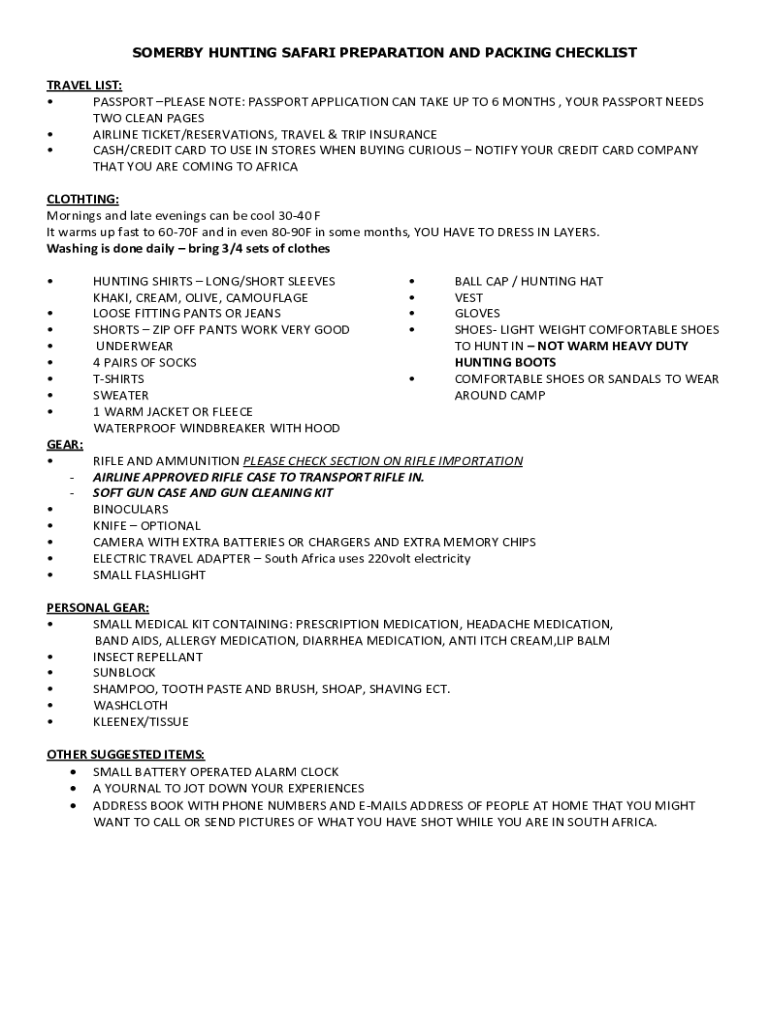 SOMERBY HUNTING SAFARI PREPARATION AND PACKING CHECKLIST

TRAVEL LIST:
• PASSPORT –PLEASE NOTE: PASSPORT APPLICATION CAN TAKE UP TO 6 MONTHS , YOUR PASSPORT NEEDS TWO CLEAN PAGES
• AIRLINE TICKET/RESERVATIONS, TRAVEL & TRIP INSURANCE
• CASH/CREDIT CARD TO USE IN STORES WHEN BUYING CURIOUS – NOTIFY YOUR CREDIT CARD COMPANY THAT YOU ARE COMING TO AFRICA

CLOTHTING:
Mornings and late evenings can be cool 30-40 F
It warms up fast to 60-70F and in even 80-90F in some months, YOU HAVE TO DRESS IN LAYERS.
Washing is done daily – bring 3/4 sets of clothes

• HUNTING SHIRTS – LONG/SHORT SLEEVES KHAKI, CREAM, OLIVE, CAMOUFLAGE
• LOOSE FITTING PANTS OR JEANS
• SHORTS – ZIP OFF PANTS WORK VERY GOOD
• UNDERWEAR
• 4 PAIRS OF SOCKS
• T-SHIRTS
• SWEATER
• 1 WARM JACKET OR FLEECE WATERPROOF WINDBREAKER WITH HOOD

• BALL CAP / HUNTING HAT
• VEST
• GLOVES
• SHOES- LIGHT WEIGHT COMFORTABLE SHOES TO HUNT IN – NOT WARM HEAVY DUTY HUNTING BOOTS
• COMFORTABLE SHOES OR SANDALS TO WEAR AROUND CAMP

GEAR:
• RIFLE AND AMMUNITION PLEASE CHECK SECTION ON RIFLE IMPORTATION
- AIRLINE APPROVED RIFLE CASE TO TRANSPORT RIFLE IN.
- SOFT GUN CASE AND GUN CLEANING KIT
• BINOCULARS
• KNIFE – OPTIONAL
• CAMERA WITH EXTRA BATTERIES OR CHARGERS AND EXTRA MEMORY CHIPS
• ELECTRIC TRAVEL ADAPTER – South Africa uses 220volt electricity
• SMALL FLASHLIGHT

PERSONAL GEAR:
• SMALL MEDICAL KIT CONTAINING: PRESCRIPTION MEDICATION, HEADACHE MEDICATION, BAND AIDS, ALLERGY MEDICATION, DIARRHEA MEDICATION, ANTI ITCH CREAM,LIP BALM
• INSECT REPELLANT
• SUNBLOCK
• SHAMPOO, TOOTH PASTE AND BRUSH, SHOAP, SHAVING ECT.
• WASHCLOTH
• KLEENEX/TISSUE

OTHER SUGGESTED ITEMS:
• SMALL BATTERY OPERATED ALARM CLOCK
• A YOURNAL TO JOT DOWN YOUR EXPERIENCES
• ADDRESS BOOK WITH PHONE NUMBERS AND E-MAILS ADDRESS OF PEOPLE AT HOME THAT YOU MIGHT WANT TO CALL OR SEND PICTURES OF WHAT YOU HAVE SHOT WHILE YOU ARE IN SOUTH AFRICA.